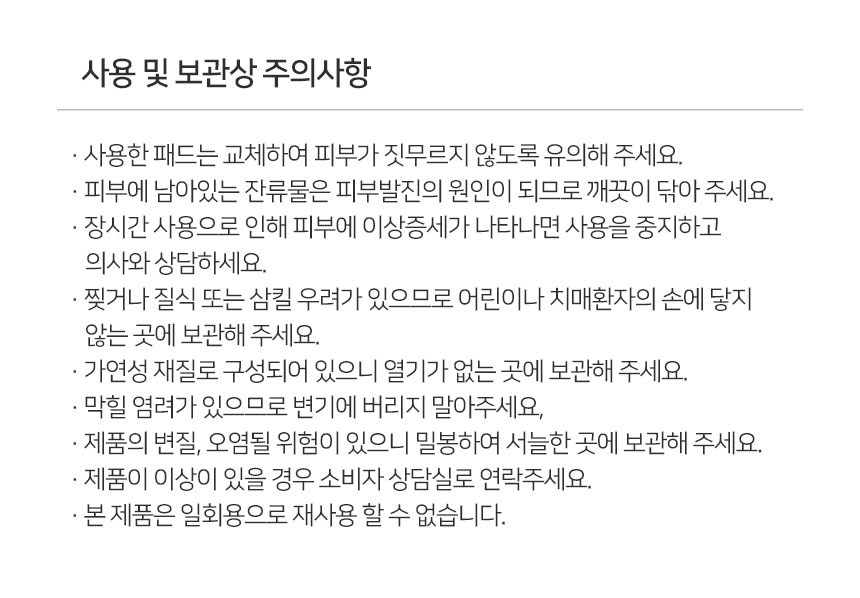 사용 및 보관상 주의사항

· 사용한 패드는 교체하여 피부가 짓무르지 않도록 유의해 주세요.
· 피부에 남아있는 잔류물은 피부발진의 원인이 되므로 깨끗이 닦아 주세요.
· 장시간 사용으로 인해 피부에 이상증세가 나타나면 사용을 중지하고 의사와 상담하세요.
· 찢거나 질식 또는 삼킬 우려가 있으므로 어린이나 치매환자의 손에 닿지 않는 곳에 보관해 주세요.
· 가연성 재질로 구성되어 있으니 열기가 없는 곳에 보관해 주세요.
· 막힐 염려가 있으므로 변기에 버리지 말아주세요,
· 제품의 변질, 오염될 위험이 있으니 밀봉하여 서늘한 곳에 보관해 주세요.
· 제품이 이상이 있을 경우 소비자 상담실로 연락주세요.
· 본 제품은 일회용으로 재사용 할 수 없습니다.